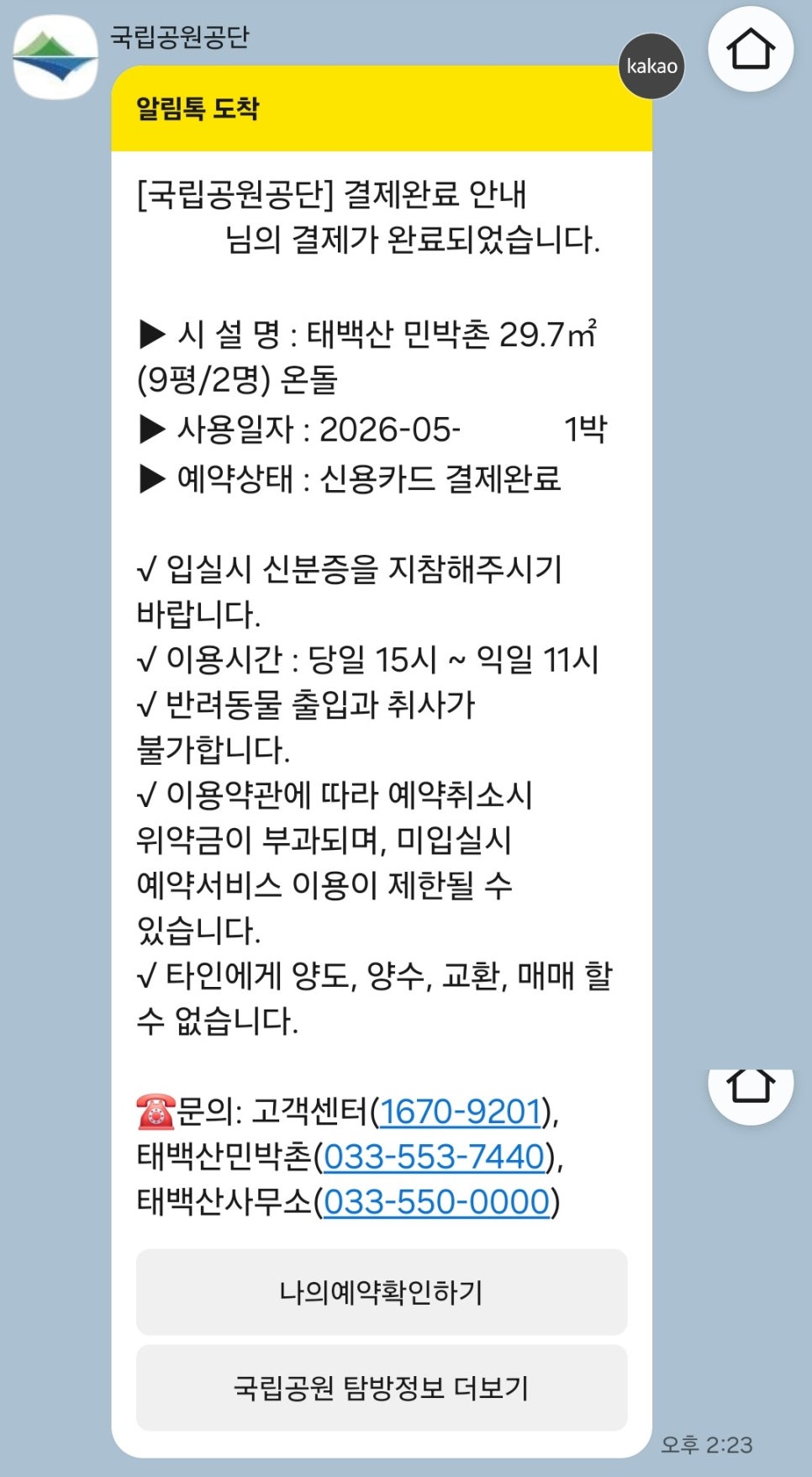 국립공원공단

kakao

알림톡 도착

[국립공원공단] 결제완료 안내
님의 결제가 완료되었습니다.

▶ 시 설 명 : 태백산 민박촌 29.7㎡ (9평/2명) 온돌
▶ 사용일자 : 2026-05- 1박
▶ 예약상태 : 신용카드 결제완료

√ 입실시 신분증을 지참해주시기 바랍니다.
√ 이용시간 : 당일 15시 ~ 익일 11시
√ 반려동물 출입과 취사가 불가합니다.
√ 이용약관에 따라 예약취소시 위약금이 부과되며, 미입실시 예약서비스 이용이 제한될 수 있습니다.
√ 타인에게 양도, 양수, 교환, 매매 할 수 없습니다.

☎문의: 고객센터(1670-9201), 태백산민박촌(033-553-7440), 태백산사무소(033-550-0000)

나의예약확인하기

국립공원 탐방정보 더보기

오후 2:23